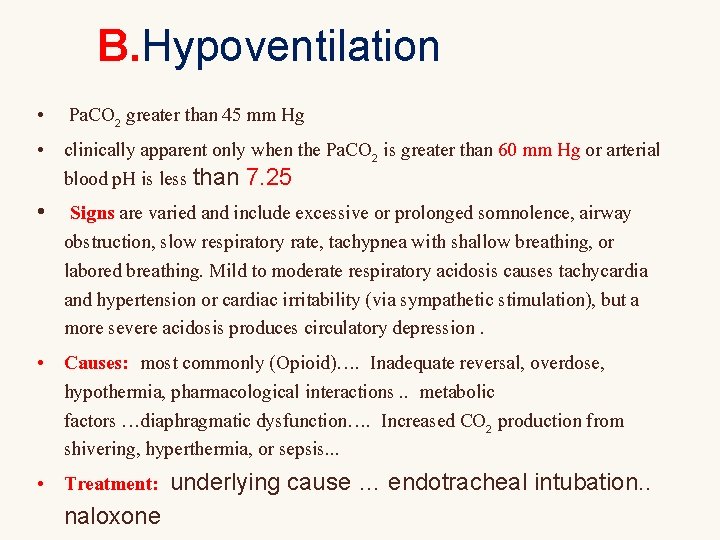 B.Hypoventilation

• $PaCO_2$ greater than 45 mm Hg

• clinically apparent only when the $PaCO_2$ is greater than 60 mm Hg or arterial blood pH is less than 7.25

• Signs are varied and include excessive or prolonged somnolence, airway obstruction, slow respiratory rate, tachypnea with shallow breathing, or labored breathing. Mild to moderate respiratory acidosis causes tachycardia and hypertension or cardiac irritability (via sympathetic stimulation), but a more severe acidosis produces circulatory depression .

• Causes: most commonly (Opioid)…. Inadequate reversal, overdose, hypothermia, pharmacological interactions .. metabolic factors …diaphragmatic dysfunction…. Increased $CO_2$ production from shivering, hyperthermia, or sepsis...

• Treatment: underlying cause … endotracheal intubation.. naloxone